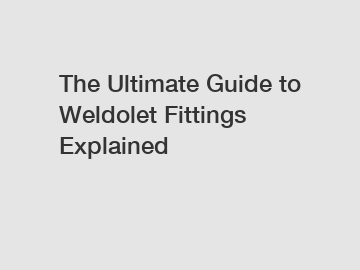 The Ultimate Guide to Weldolet Fittings Explained